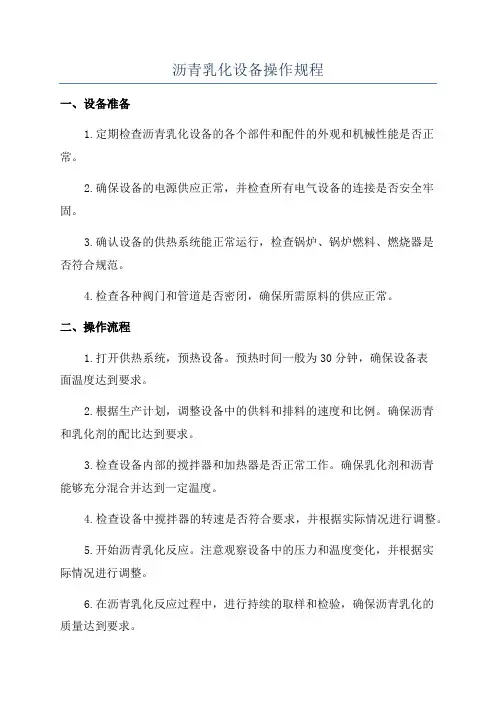 沥青乳化设备操作规程

一、设备准备

1.定期检查沥青乳化设备的各个部件和配件的外观和机械性能是否正常。

2.确保设备的电源供应正常，并检查所有电气设备的连接是否安全牢固。

3.确认设备的供热系统能正常运行，检查锅炉、锅炉燃料、燃烧器是否符合规范。

4.检查各种阀门和管道是否密闭，确保所需原料的供应正常。

二、操作流程

1.打开供热系统，预热设备。预热时间一般为30分钟，确保设备表面温度达到要求。

2.根据生产计划，调整设备中的供料和排料的速度和比例。确保沥青和乳化剂的配比达到要求。

3.检查设备内部的搅拌器和加热器是否正常工作。确保乳化剂和沥青能够充分混合并达到一定温度。

4.检查设备中搅拌器的转速是否符合要求，并根据实际情况进行调整。

5.开始沥青乳化反应。注意观察设备中的压力和温度变化，并根据实际情况进行调整。

6.在沥青乳化反应过程中，进行持续的取样和检验，确保沥青乳化的质量达到要求。